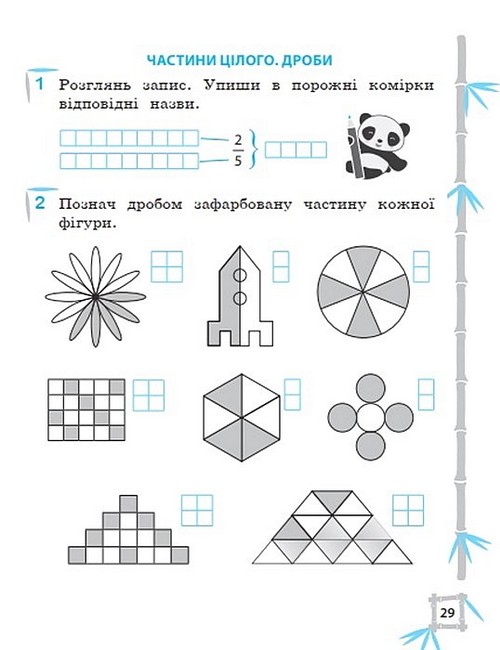 ЧАСТИНИ ЦІЛОГО. ДРОБИ

1 Розглянь запис. Упиши в порожні комірки відповідні назви.

$\frac{2}{5}$

2 Познач дробом зафарбовану частину кожної фігури.

29